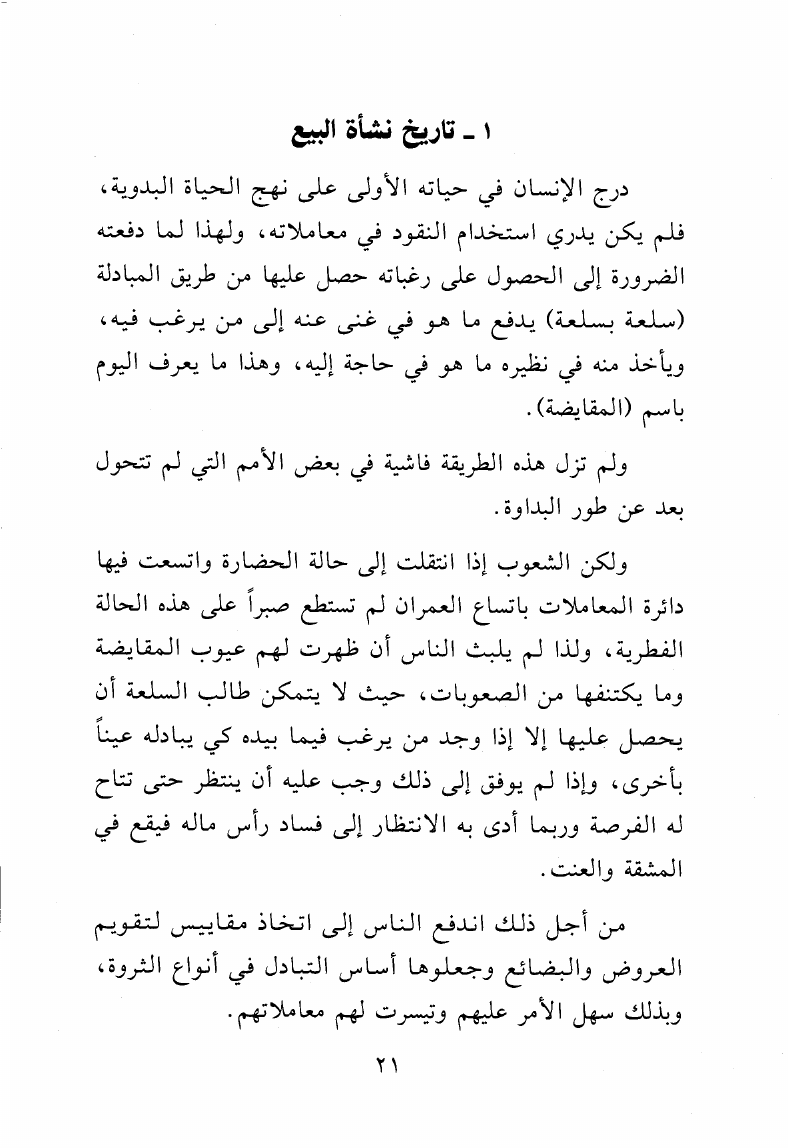 ١ ـ تاريخ نشأة البيع

درج الإنسان في حياته الأولى على نهج الحياة البدوية، فلم يكن يدري استخدام النقود في معاملاته، ولهذا لما دفعته الضرورة إلى الحصول على رغباته حصل عليها من طريق المبادلة (سلعة بسلعة) يدفع ما هو في غنى عنه إلى من يرغب فيه، ويأخذ منه في نظيره ما هو في حاجة إليه، وهذا ما يعرف اليوم باسم (المقايضة).

ولم تزل هذه الطريقة فاشية في بعض الأمم التي لم تتحول بعد عن طور البداوة.

ولكن الشعوب إذا انتقلت إلى حالة الحضارة واتسعت فيها دائرة المعاملات باتساع العمران لم تستطع صبراً على هذه الحالة الفطرية، ولذا لم يلبث الناس أن ظهرت لهم عيوب المقايضة وما يكتنفها من الصعوبات، حيث لا يتمكن طالب السلعة أن يحصل عليها إلا إذا وجد من يرغب فيما بيده كي يبادله عيناً بأخرى، وإذا لم يوفق إلى ذلك وجب عليه أن ينتظر حتى تتاح له الفرصة وربما أدى به الانتظار إلى فساد رأس ماله فيقع في المشقة والعنت.

من أجل ذلك اندفع الناس إلى اتخاذ مقاييس لتقويم العروض والبضائع وجعلوها أساس التبادل في أنواع الثروة، وبذلك سهل الأمر عليهم وتيسرت لهم معاملاتهم.

٢١